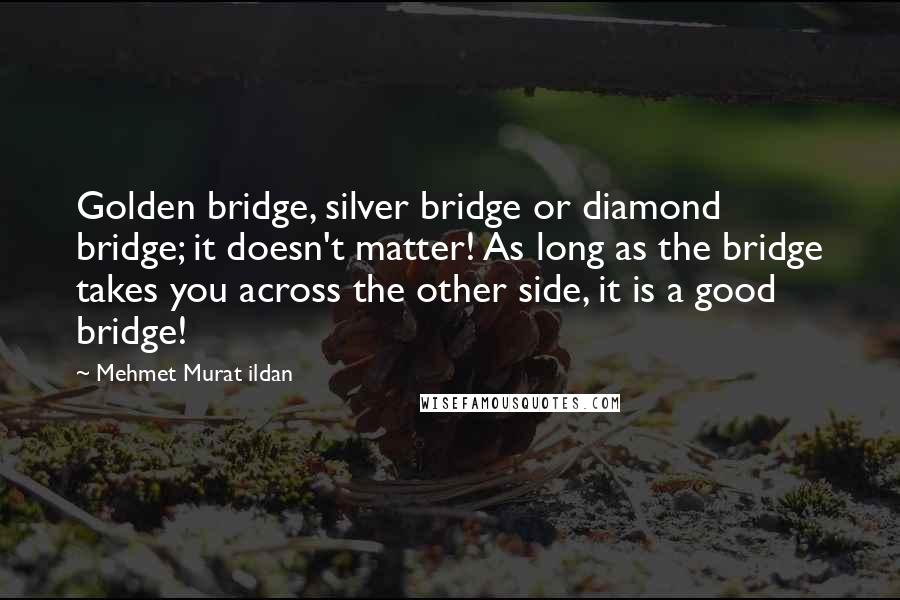 Golden bridge, silver bridge or diamond bridge; it doesn't matter! As long as the bridge takes you across the other side, it is a good bridge!

~ Mehmet Murat ildan

WISEFAMOUSQUOTES.COM